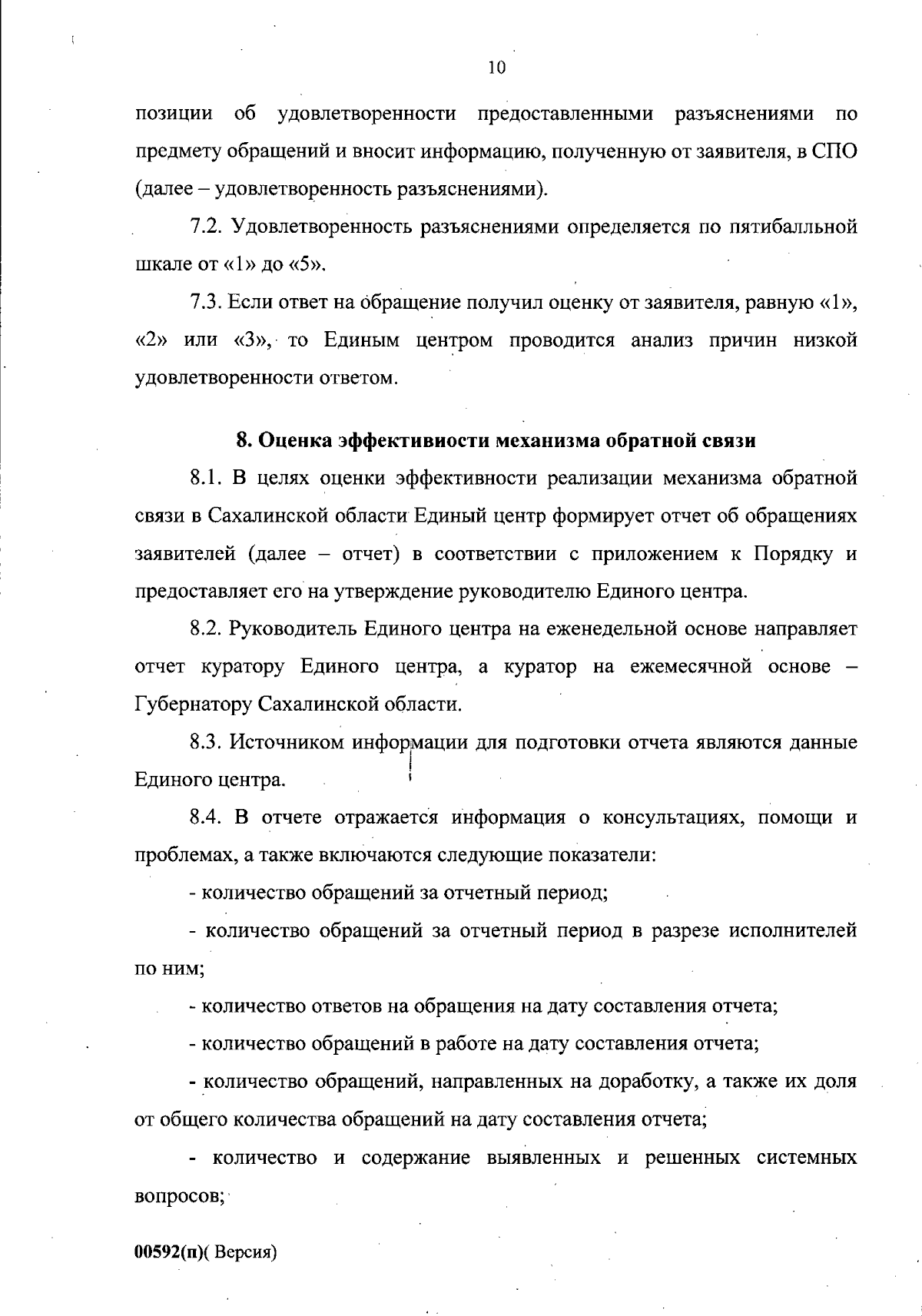 10

позиции об удовлетворенности предоставленными разъяснениями по предмету обращений и вносит информацию, полученную от заявителя, в СПО (далее – удовлетворенность разъяснениями).

7.2. Удовлетворенность разъяснениями определяется по пятибалльной шкале от «1» до «5».

7.3. Если ответ на обращение получил оценку от заявителя, равную «1», «2» или «3», то Единым центром проводится анализ причин низкой удовлетворенности ответом.

8. Оценка эффективиости механизма обратной связи

8.1. В целях оценки эффективности реализации механизма обратной связи в Сахалинской области Единый центр формирует отчет об обращениях заявителей (далее – отчет) в соответствии с приложением к Порядку и предоставляет его на утверждение руководителю Единого центра.

8.2. Руководитель Единого центра на еженедельной основе направляет отчет куратору Единого центра, а куратор на ежемесячной основе – Губернатору Сахалинской области.

8.3. Источником информации для подготовки отчета являются данные Единого центра.

8.4. В отчете отражается информация о консультациях, помощи и проблемах, а также включаются следующие показатели:

- количество обращений за отчетный период;

- количество обращений за отчетный период в разрезе исполнителей по ним;

- количество ответов на обращения на дату составления отчета;

- количество обращений в работе на дату составления отчета;

- количество обращений, направленных на доработку, а также их доля от общего количества обращений на дату составления отчета;

- количество и содержание выявленных и решенных системных вопросов;

00592(п)( Версия)